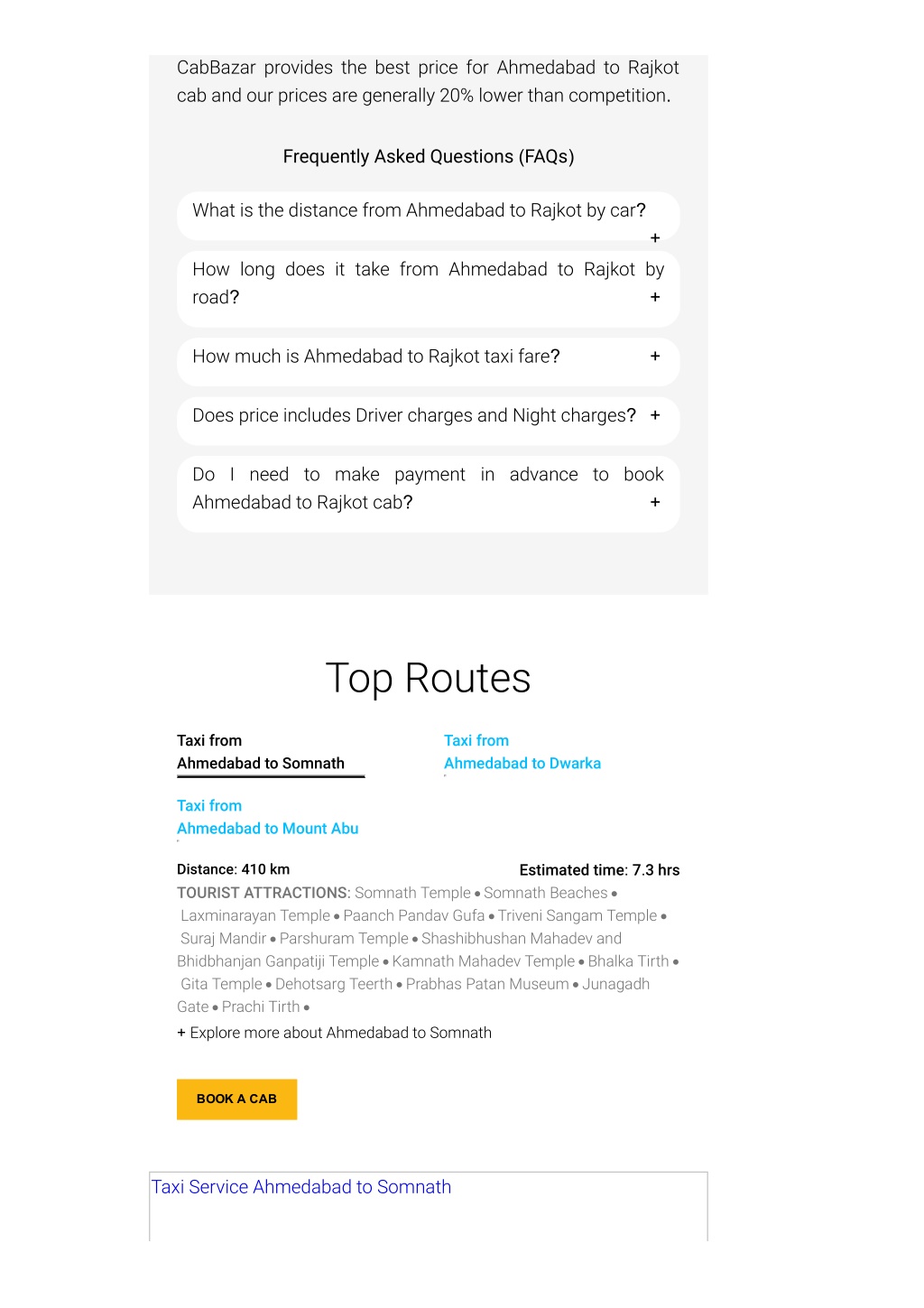 CabBazar provides the best price for Ahmedabad to Rajkot cab and our prices are generally 20% lower than competition.

Frequently Asked Questions (FAQs)

What is the distance from Ahmedabad to Rajkot by car? +

How long does it take from Ahmedabad to Rajkot by road? +

How much is Ahmedabad to Rajkot taxi fare? +

Does price includes Driver charges and Night charges? +

Do I need to make payment in advance to book Ahmedabad to Rajkot cab? +

Top Routes

Taxi from Ahmedabad to Somnath

Taxi from Ahmedabad to Dwarka

Taxi from Ahmedabad to Mount Abu

Distance: 410 km

Estimated time: 7.3 hrs

TOURIST ATTRACTIONS: Somnath Temple • Somnath Beaches • Laxminarayan Temple • Paanch Pandav Gufa • Triveni Sangam Temple • Suraj Mandir • Parshuram Temple • Shashibhushan Mahadev and Bhidbhanjan Ganpatiji Temple • Kamnath Mahadev Temple • Bhalka Tirth • Gita Temple • Dehotsarg Teerth • Prabhas Patan Museum • Junagadh Gate • Prachi Tirth •

+ Explore more about Ahmedabad to Somnath

BOOK A CAB

Taxi Service Ahmedabad to Somnath